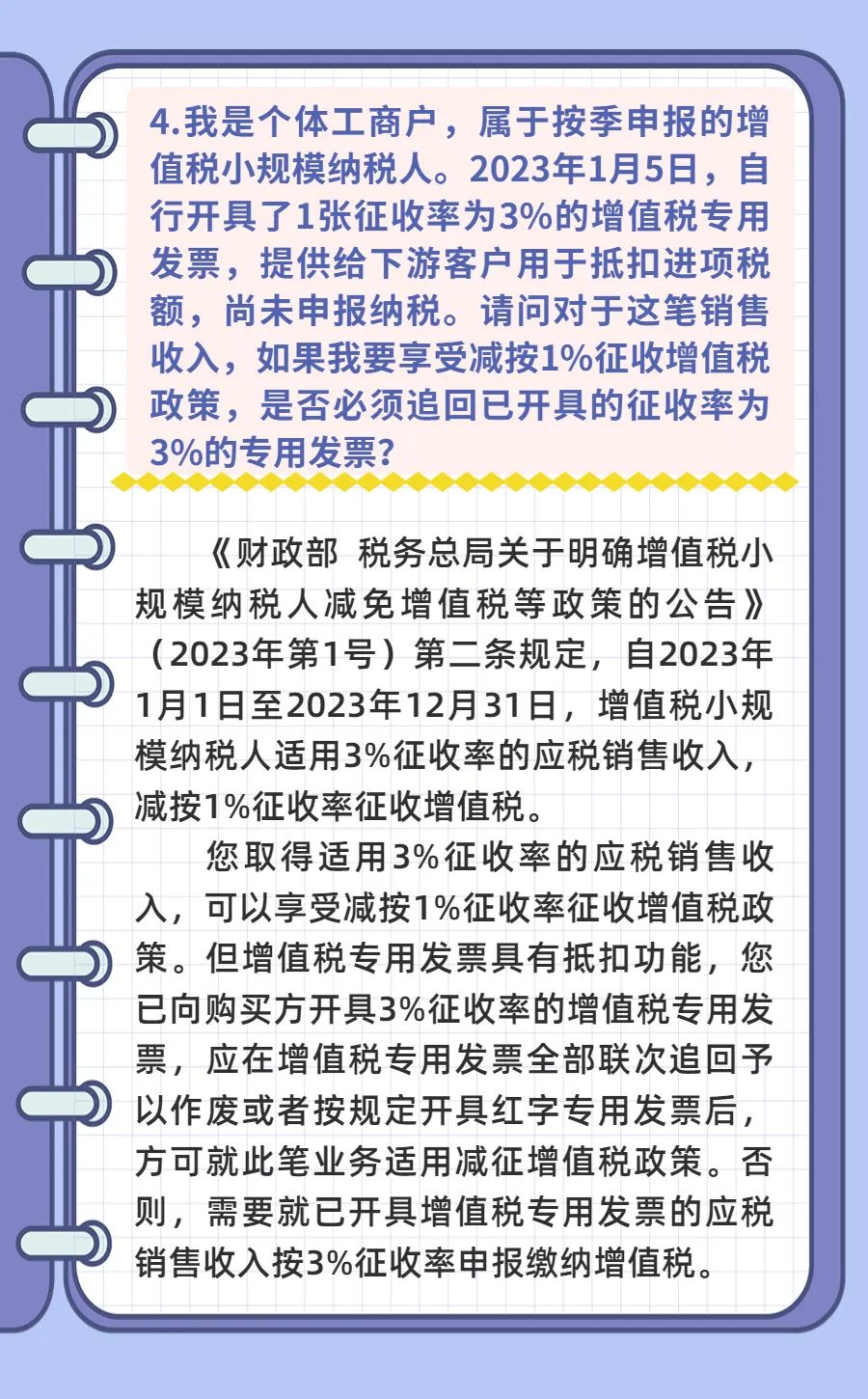 4.我是个体工商户，属于按季申报的增值税小规模纳税人。2023年1月5日，自行开具了1张征收率为3%的增值税专用发票，提供给下游客户用于抵扣进项税额，尚未申报纳税。请问对于这笔销售收入，如果我要享受减按1%征收增值税政策，是否必须追回已开具的征收率为3%的专用发票？

《财政部 税务总局关于明确增值税小规模纳税人减免增值税等政策的公告》（2023年第1号）第二条规定，自2023年1月1日至2023年12月31日，增值税小规模纳税人适用3%征收率的应税销售收入，减按1%征收率征收增值税。

您取得适用3%征收率的应税销售收入，可以享受减按1%征收率征收增值税政策。但增值税专用发票具有抵扣功能，您已向购买方开具3%征收率的增值税专用发票，应在增值税专用发票全部联次追回予以作废或者按规定开具红字专用发票后，方可就此笔业务适用减征增值税政策。否则，需要就已开具增值税专用发票的应税销售收入按3%征收率申报缴纳增值税。